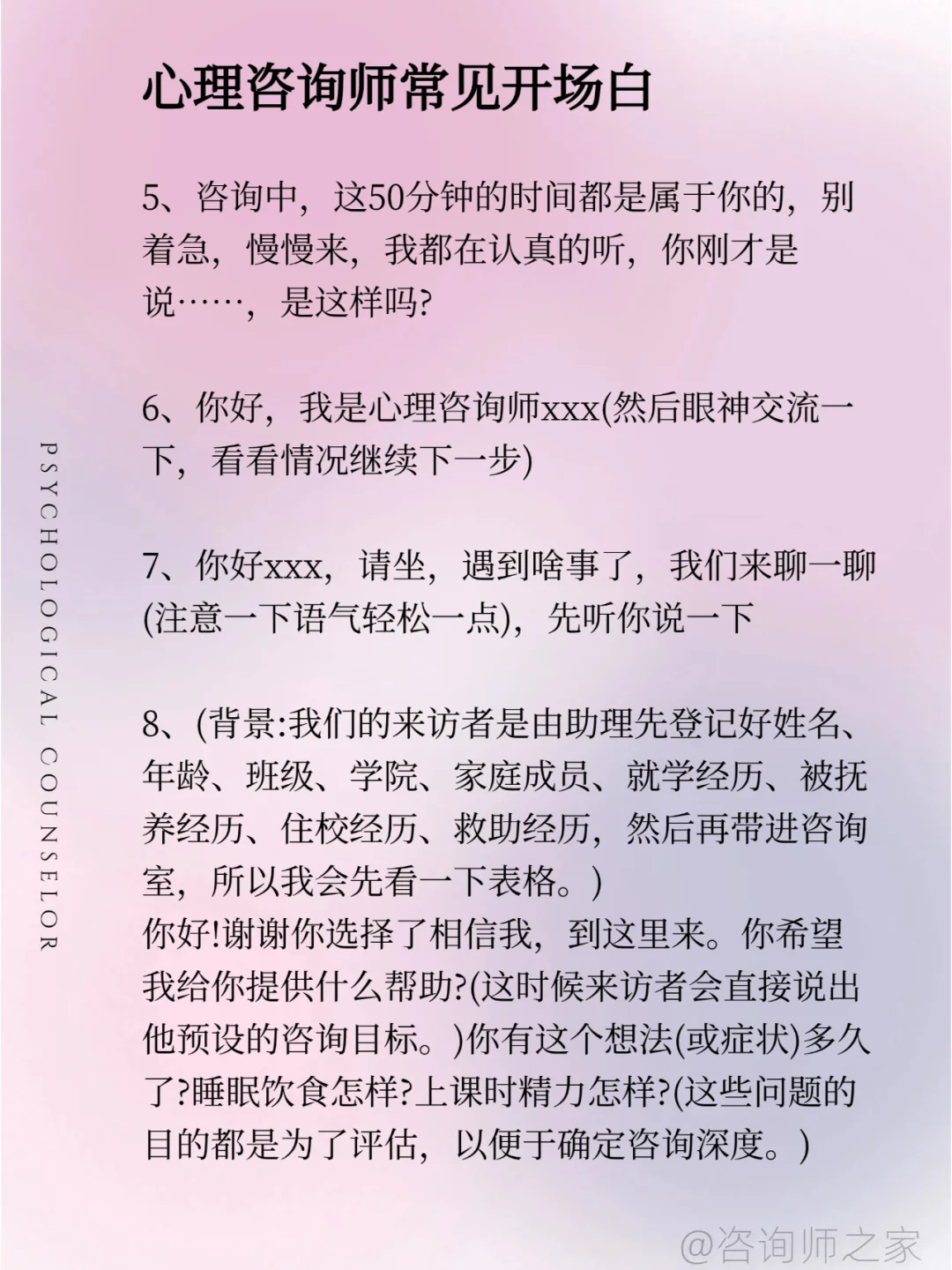 心理咨询师常见开场白

5、咨询中，这50分钟的时间都是属于你的，别着急，慢慢来，我都在认真的听，你刚才是说……，是这样吗?

6、你好，我是心理咨询师xxx(然后眼神交流一下，看看情况继续下一步)

7、你好xxx，请坐，遇到啥事了，我们来聊一聊(注意一下语气轻松一点)，先听你说一下

8、(背景:我们的来访者是由助理先登记好姓名、年龄、班级、学院、家庭成员、就学经历、被抚养经历、住校经历、救助经历，然后再带进咨询室，所以我会先看一下表格。)
你好!谢谢你选择了相信我，到这里来。你希望我给你提供什么帮助?(这时候来访者会直接说出他预设的咨询目标。)你有这个想法(或症状)多久了?睡眠饮食怎样?上课时精力怎样?(这些问题的目的都是为了评估，以便于确定咨询深度。)

PSYCHOLOGICAL COUNSELOR

@咨询师之家